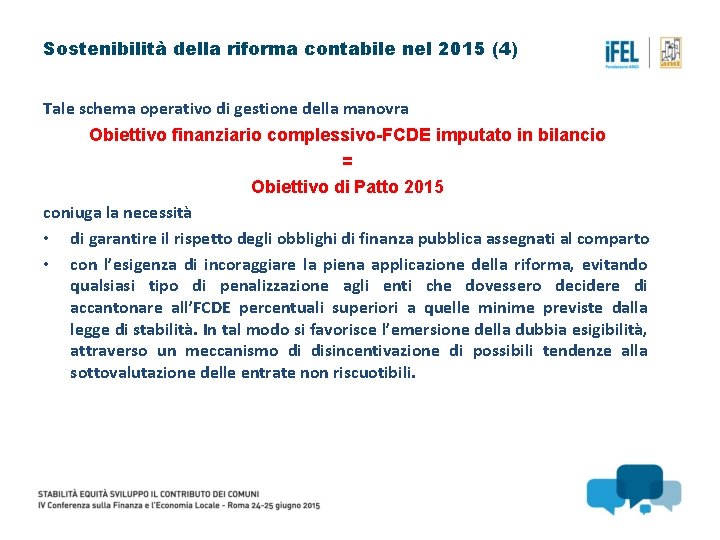 Sostenibilità della riforma contabile nel 2015 (4)

iFEL
Fondazione ANCI

anci

Tale schema operativo di gestione della manovra

Obiettivo finanziario complessivo-FCDE imputato in bilancio
=
Obiettivo di Patto 2015

coniuga la necessità

• di garantire il rispetto degli obblighi di finanza pubblica assegnati al comparto
• con l'esigenza di incoraggiare la piena applicazione della riforma, evitando qualsiasi tipo di penalizzazione agli enti che dovessero decidere di accantonare all'FCDE percentuali superiori a quelle minime previste dalla legge di stabilità. In tal modo si favorisce l'emersione della dubbia esigibilità, attraverso un meccanismo di disincentivazione di possibili tendenze alla sottovalutazione delle entrate non riscuotibili.

STABILITÀ EQUITÀ SVILUPPO IL CONTRIBUTO DEI COMUNI
IV Conferenza sulla Finanza e l'Economia Locale - Roma 24-25 giugno 2015